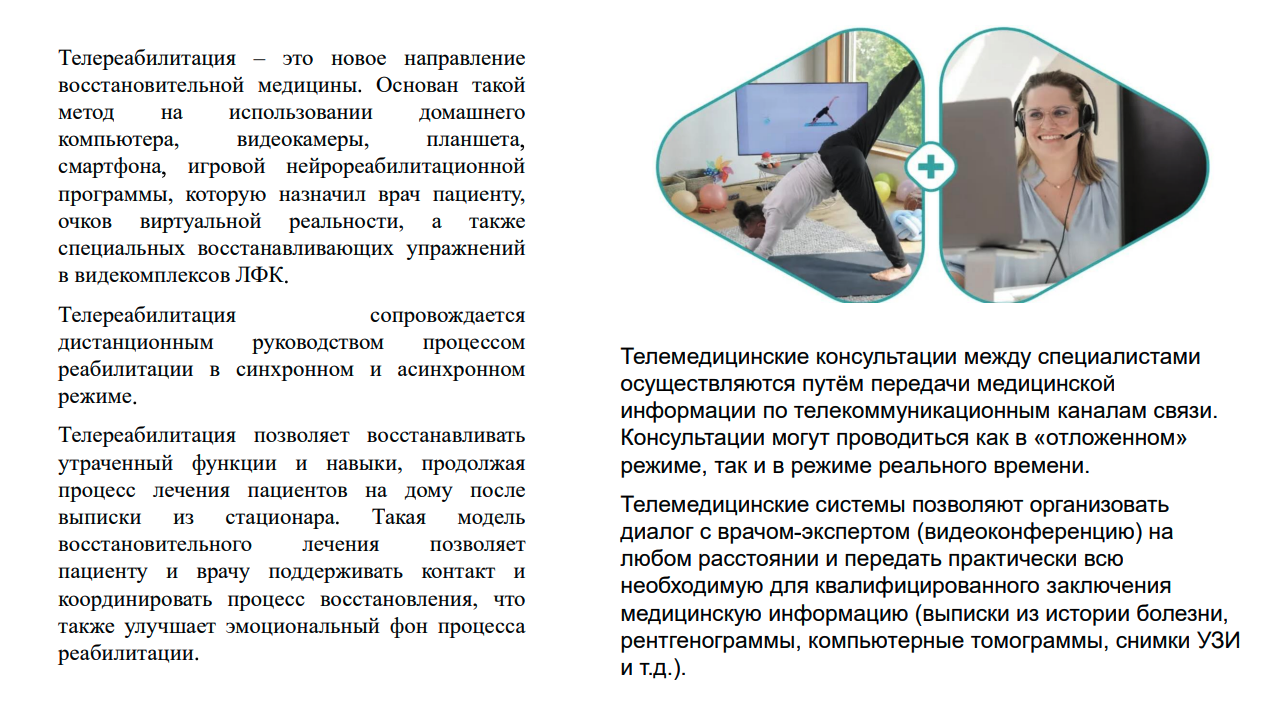 Телереабилитация – это новое направление восстановительной медицины. Основан такой метод на использовании домашнего компьютера, видеокамеры, планшета, смартфона, игровой нейрореабилитационной программы, которую назначил врач пациенту, очков виртуальной реальности, а также специальных восстанавливающих упражнений в видеокомплексов ЛФК.

Телереабилитация сопровождается дистанционным руководством процессом реабилитации в синхронном и асинхронном режиме.

Телереабилитация позволяет восстанавливать утраченный функции и навыки, продолжая процесс лечения пациентов на дому после выписки из стационара. Такая модель восстановительного лечения позволяет пациенту и врачу поддерживать контакт и координировать процесс восстановления, что также улучшает эмоциональный фон процесса реабилитации.

Телемедицинские консультации между специалистами осуществляются путём передачи медицинской информации по телекоммуникационным каналам связи. Консультации могут проводиться как в «отложенном» режиме, так и в режиме реального времени.

Телемедицинские системы позволяют организовать диалог с врачом-экспертом (видеоконференцию) на любом расстоянии и передать практически всю необходимую для квалифицированного заключения медицинскую информацию (выписки из истории болезни, рентгенограммы, компьютерные томограммы, снимки УЗИ и т.д.).